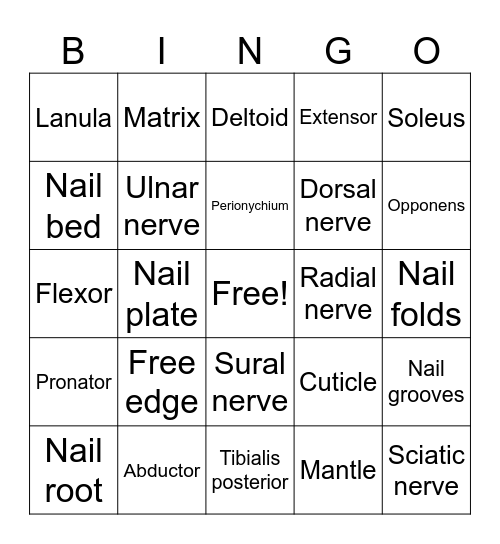 | B | I | N | G | O |
|---|---|---|---|---|
| Lanula | Matrix | Deltoid | Extensor | Soleus |
| Nail bed | Ulnar nerve | Perionychium | Dorsal nerve | Opponens |
| Flexor | Nail plate | Free! | Radial nerve | Nail folds |
| Pronator | Free edge | Sural nerve | Cuticle | Nail grooves |
| Nail root | Abductor | Tibialis posterior | Mantle | Sciatic nerve |